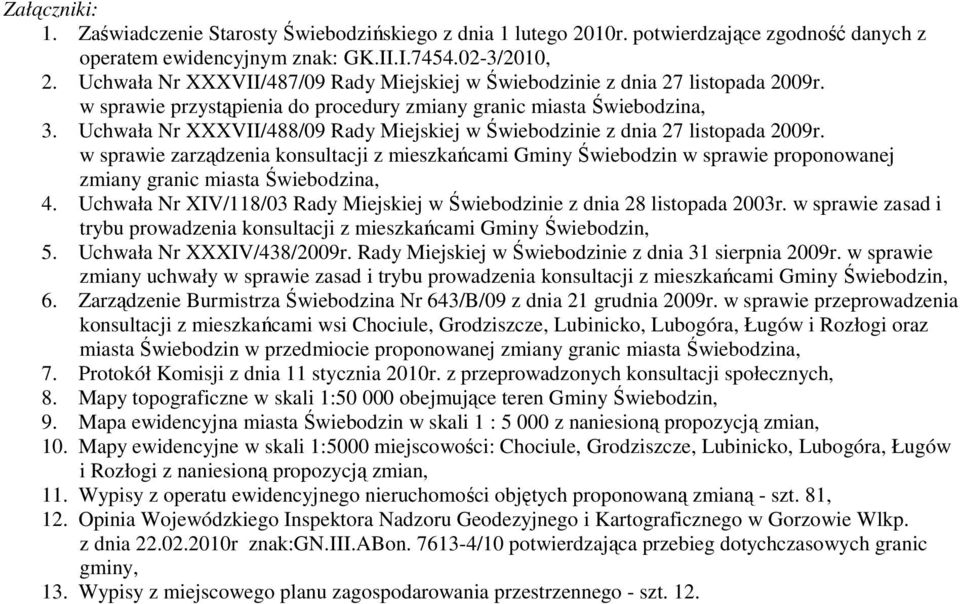 Załączniki:

1. Zaświadczenie Starosty Świebodzińskiego z dnia 1 lutego 2010r. potwierdzające zgodność danych z operatem ewidencyjnym znak: GK.II.I.7454.02-3/2010,
2. Uchwała Nr XXXVII/487/09 Rady Miejskiej w Świebodzinie z dnia 27 listopada 2009r. w sprawie przystąpienia do procedury zmiany granic miasta Świebodzina,
3. Uchwała Nr XXXVII/488/09 Rady Miejskiej w Świebodzinie z dnia 27 listopada 2009r. w sprawie zarządzenia konsultacji z mieszkańcami Gminy Świebodzin w sprawie proponowanej zmiany granic miasta Świebodzina,
4. Uchwała Nr XIV/118/03 Rady Miejskiej w Świebodzinie z dnia 28 listopada 2003r. w sprawie zasad i trybu prowadzenia konsultacji z mieszkańcami Gminy Świebodzin,
5. Uchwała Nr XXXIV/438/2009r. Rady Miejskiej w Świebodzinie z dnia 31 sierpnia 2009r. w sprawie zmiany uchwały w sprawie zasad i trybu prowadzenia konsultacji z mieszkańcami Gminy Świebodzin,
6. Zarządzenie Burmistrza Świebodzina Nr 643/B/09 z dnia 21 grudnia 2009r. w sprawie przeprowadzenia konsultacji z mieszkańcami wsi Chociule, Grodziszcze, Lubinicko, Lubogóra, Ługów i Rozłogi oraz miasta Świebodzin w przedmiocie proponowanej zmiany granic miasta Świebodzina,
7. Protokół Komisji z dnia 11 stycznia 2010r. z przeprowadzonych konsultacji społecznych,
8. Mapy topograficzne w skali 1:50 000 obejmujące teren Gminy Świebodzin,
9. Mapa ewidencyjna miasta Świebodzin w skali 1 : 5 000 z naniesioną propozycją zmian,
10. Mapy ewidencyjne w skali 1:5000 miejscowości: Chociule, Grodziszcze, Lubinicko, Lubogóra, Ługów i Rozłogi z naniesioną propozycją zmian,
11. Wypisy z operatu ewidencyjnego nieruchomości objętych proponowaną zmianą - szt. 81,
12. Opinia Wojewódzkiego Inspektora Nadzoru Geodezyjnego i Kartograficznego w Gorzowie Wlkp. z dnia 22.02.2010r znak:GN.III.ABon. 7613-4/10 potwierdzająca przebieg dotychczasowych granic gminy,
13. Wypisy z miejscowego planu zagospodarowania przestrzennego - szt. 12.